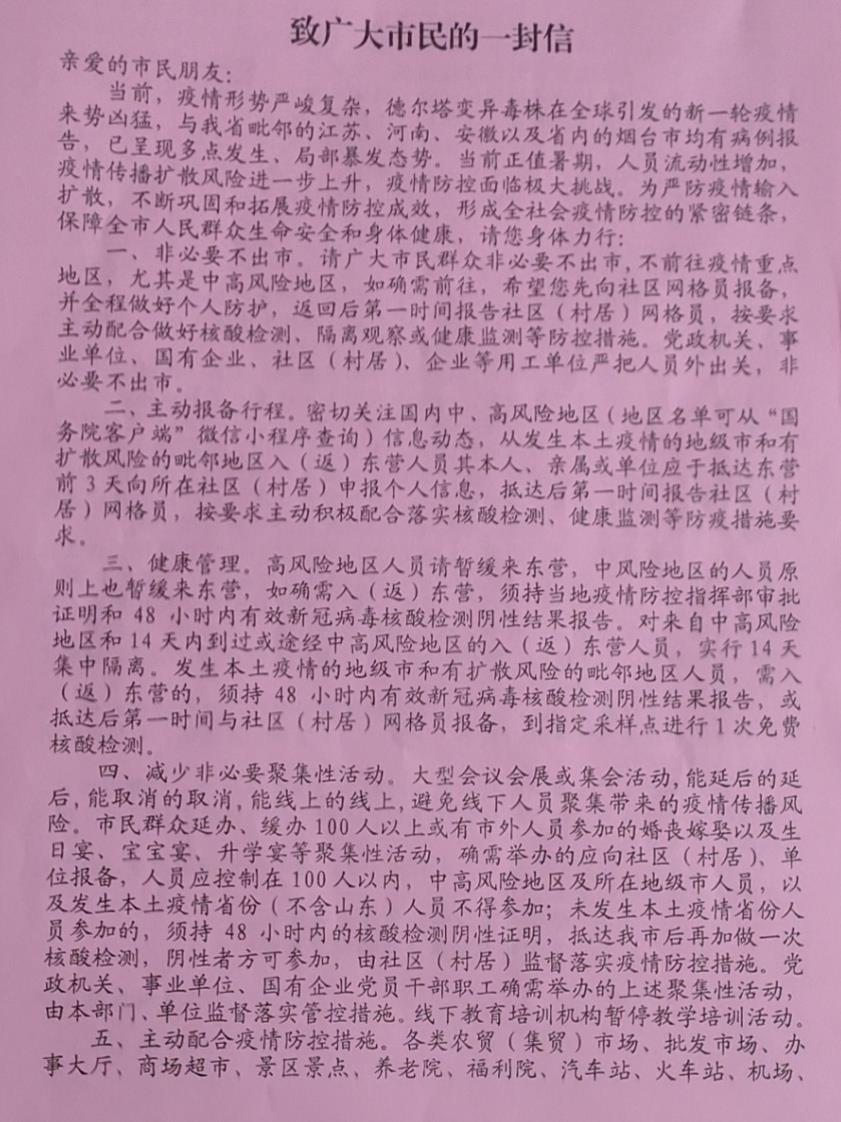 致广大市民的一封信

亲爱的市民朋友：

当前，疫情形势严峻复杂，德尔塔变异毒株在全球引发的新一轮疫情来势凶猛，与我省毗邻的江苏、河南、安徽以及省内的烟台市均有病例报告，已呈现多点发生、局部暴发态势。当前正值暑期，人员流动性增加，疫情传播扩散风险进一步上升，疫情防控面临极大挑战。为严防疫情输入扩散，不断巩固和拓展疫情防控成效，形成全社会疫情防控的紧密链条，保障全市人民群众生命安全和身体健康，请您身体力行：

一、非必要不出市。请广大市民群众非必要不出市，不前往疫情重点地区，尤其是中高风险地区，如确需前往，希望您先向社区网格员报备，并全程做好个人防护，返回后第一时间报告社区（村居）网格员，按要求主动配合做好核酸检测、隔离观察或健康监测等防控措施。党政机关、事业单位、国有企业、社区（村居）、企业等用工单位严把人员外出关，非必要不出市。

二、主动报备行程。密切关注国内中、高风险地区（地区名单可从“国务院客户端”微信小程序查询）信息动态，从发生本土疫情的地级市和有扩散风险的毗邻地区入（返）东营人员其本人、亲属或单位应于抵达东营前3天向所在社区（村居）申报个人信息，抵达后第一时间报告社区（村居）网格员，按要求主动积极配合落实核酸检测、健康监测等防疫措施要求。

三、健康管理。高风险地区人员请暂缓来东营，中风险地区的人员原则上也暂缓来东营，如确需入（返）东营，须持当地疫情防控指挥部审批证明和48小时内有效新冠病毒核酸检测阴性结果报告。对来自中高风险地区和14天内到过或途经中高风险地区的入（返）东营人员，实行14天集中隔离。发生本土疫情的地级市和有扩散风险的毗邻地区人员，需入（返）东营的，须持48小时内有效新冠病毒核酸检测阴性结果报告，或抵达后第一时间与社区（村居）网格员报备，到指定采样点进行1次免费核酸检测。

四、减少非必要聚集性活动。大型会议会展或集会活动，能延后的延后，能取消的取消，能线上的线上，避免线下人员聚集带来的疫情传播风险。市民群众延办、缓办100人以上或有市外人员参加的婚丧嫁娶以及生日宴、宝宝宴、升学宴等聚集性活动，确需举办的应向社区（村居）、单位报备，人员应控制在100人以内，中高风险地区及所在地级市人员，以及发生本土疫情省份（不含山东）人员不得参加；未发生本土疫情省份人员参加的，须持48小时内的核酸检测阴性证明，抵达我市后再加做一次核酸检测，阴性者方可参加，由社区（村居）监督落实疫情防控措施。党政机关、事业单位、国有企业党员干部职工确需举办的上述聚集性活动，由本部门、单位监督落实管控措施。线下教育培训机构暂停教学培训活动。

五、主动配合疫情防控措施。各类农贸（集贸）市场、批发市场、办事大厅、商场超市、景区景点、养老院、福利院、汽车站、火车站、机场、